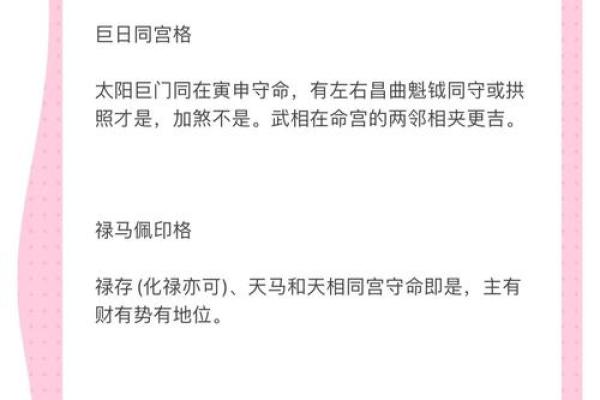 巨日同宫格

太阳巨门同在寅申守命，有左右昌曲魁钺同守或拱照才是，加煞不是。武相在命宫的两邻相夹更吉。

禄马佩印格

禄存 (化禄亦可)、天马和天相同宫守命即是，主有财有势有地位。